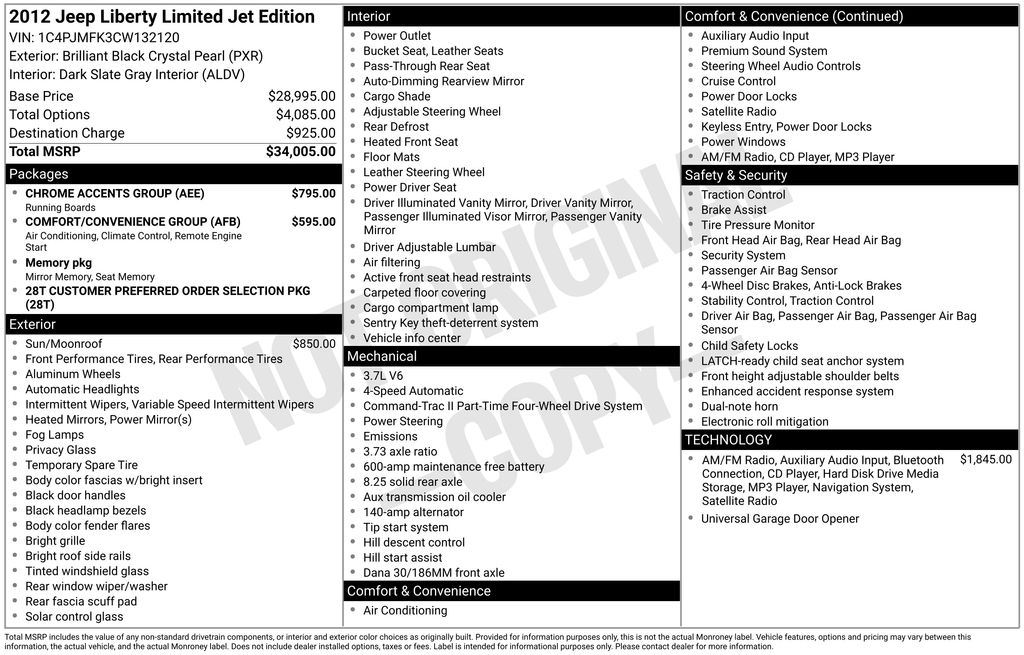 2012 Jeep Liberty Limited Jet Edition
VIN: 1C4PJMFK3CW132120
Exterior: Brilliant Black Crystal Pearl (PXR)
Interior: Dark Slate Gray Interior (ALDV)

| | |
|---|---|
| Base Price | $28,995.00 |
| Total Options | $4,085.00 |
| Destination Charge | $925.00 |
| Total MSRP | $34,005.00 |

Packages
- CHROME ACCENTS GROUP (AEE) $795.00
Running Boards
- COMFORT/CONVENIENCE GROUP (AFB) $595.00
Air Conditioning, Climate Control, Remote Engine Start
- Memory pkg
Mirror Memory, Seat Memory
- 28T CUSTOMER PREFERRED ORDER SELECTION PKG (28T)

Exterior
- Sun/Moonroof $850.00
- Front Performance Tires, Rear Performance Tires
- Aluminum Wheels
- Automatic Headlights
- Intermittent Wipers, Variable Speed Intermittent Wipers
- Heated Mirrors, Power Mirror(s)
- Fog Lamps
- Privacy Glass
- Temporary Spare Tire
- Body color fascias w/bright insert
- Black door handles
- Black headlamp bezels
- Body color fender flares
- Bright grille
- Bright roof side rails
- Tinted windshield glass
- Rear window wiper/washer
- Rear fascia scuff pad
- Solar control glass

Interior
- Power Outlet
- Bucket Seat, Leather Seats
- Pass-Through Rear Seat
- Auto-Dimming Rearview Mirror
- Cargo Shade
- Adjustable Steering Wheel
- Rear Defrost
- Heated Front Seat
- Floor Mats
- Leather Steering Wheel
- Power Driver Seat
- Driver Illuminated Vanity Mirror, Driver Vanity Mirror, Passenger Illuminated Visor Mirror, Passenger Vanity Mirror
- Driver Adjustable Lumbar
- Air filtering
- Active front seat head restraints
- Carpeted floor covering
- Cargo compartment lamp
- Sentry Key theft-deterrent system
- Vehicle info center

Mechanical
- 3.7L V6
- 4-Speed Automatic
- Command-Trac II Part-Time Four-Wheel Drive System
- Power Steering
- Emissions
- 3.73 axle ratio
- 600-amp maintenance free battery
- 8.25 solid rear axle
- Aux transmission oil cooler
- 140-amp alternator
- Tip start system
- Hill descent control
- Hill start assist
- Dana 30/186MM front axle

Comfort & Convenience
- Air Conditioning

Comfort & Convenience (Continued)
- Auxiliary Audio Input
- Premium Sound System
- Steering Wheel Audio Controls
- Cruise Control
- Power Door Locks
- Satellite Radio
- Keyless Entry, Power Door Locks
- Power Windows
- AM/FM Radio, CD Player, MP3 Player

Safety & Security
- Traction Control
- Brake Assist
- Tire Pressure Monitor
- Front Head Air Bag, Rear Head Air Bag
- Security System
- Passenger Air Bag Sensor
- 4-Wheel Disc Brakes, Anti-Lock Brakes
- Stability Control, Traction Control
- Driver Air Bag, Passenger Air Bag, Passenger Air Bag Sensor
- Child Safety Locks
- LATCH-ready child seat anchor system
- Front height adjustable shoulder belts
- Enhanced accident response system
- Dual-note horn
- Electronic roll mitigation

TECHNOLOGY
- AM/FM Radio, Auxiliary Audio Input, Bluetooth Connection, CD Player, Hard Disk Drive Media Storage, MP3 Player, Navigation System, Satellite Radio $1,845.00
- Universal Garage Door Opener

NOT ORIGINAL COPY

Total MSRP includes the value of any non-standard drivetrain components, or interior and exterior color choices as originally built. Provided for information purposes only, this is not the actual Monroney label. Vehicle features, options and pricing may vary between this information, the actual vehicle, and the actual Monroney label. Does not include dealer installed options, taxes or fees. Label is intended for informational purposes only. Please contact dealer for more information.